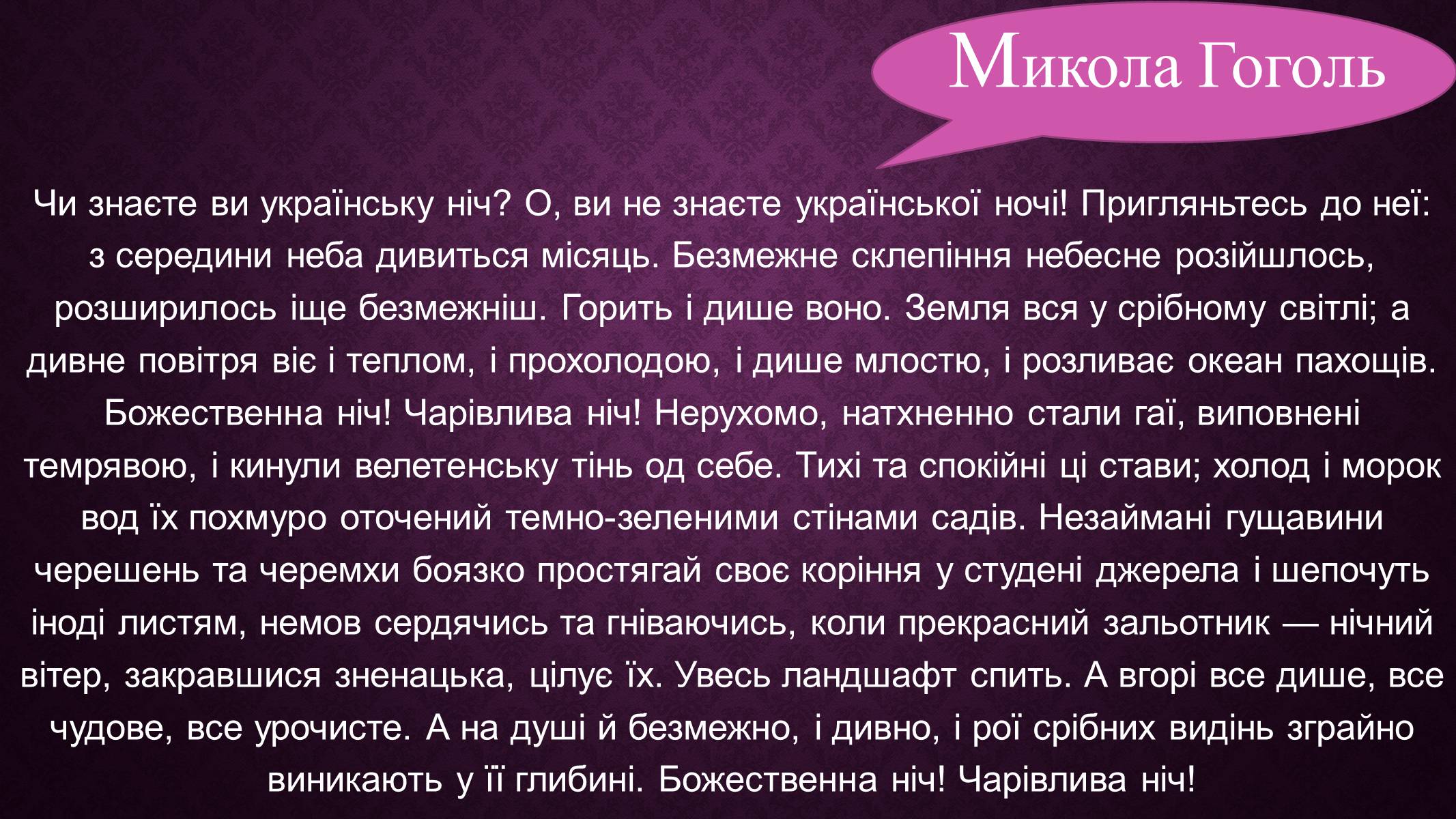 Микола Гоголь

Чи знаєте ви українську ніч? О, ви не знаєте української ночі! Пригляньтесь до неї: з середини неба дивиться місяць. Безмежне склепіння небесне розійшлось, розширилось іще безмежніш. Горить і дише воно. Земля вся у срібному світлі; а дивне повітря віє і теплом, і прохолодою, і дише млостю, і розливає океан пахощів. Божественна ніч! Чарівлива ніч! Нерухомо, натхненно стали гаї, виповнені темрявою, і кинули велетенську тінь од себе. Тихі та спокійні ці стави; холод і морок вод їх похмуро оточений темно-зеленими стінами садів. Незаймані гущавини черешень та черемхи боязко простягай своє коріння у студені джерела і шепочуть іноді листям, немов сердячись та гніваючись, коли прекрасний зальотник — нічний вітер, закравшися зненацька, цілує їх. Увесь ландшафт спить. А вгорі все дише, все чудове, все урочисте. А на душі й безмежно, і дивно, і рої срібних видінь зграйно виникають у її глибині. Божественна ніч! Чарівлива ніч!